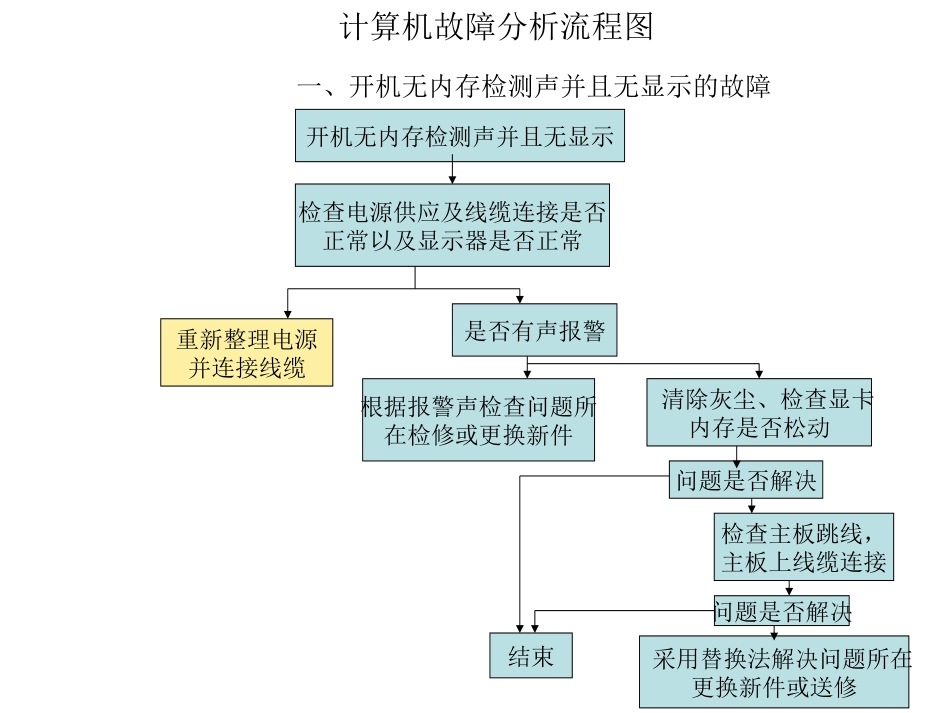 计算机故障分析流程图

一、开机无内存检测声并且无显示的故障

开机无内存检测声并且无显示

检查电源供应及线缆连接是否正常以及显示器是否正常

重新整理电源并连接线缆

是否有声报警

根据报警声检查问题所在检修或更换新件

清除灰尘、检查显卡内存是否松动

问题是否解决

检查主板跳线，主板上线缆连接

问题是否解决

结束

采用替换法解决问题所在更换新件或送修